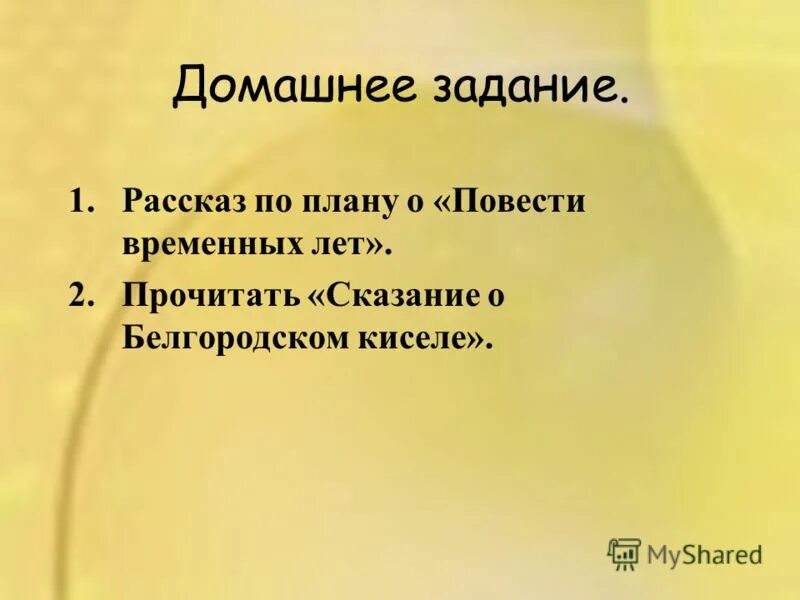 Домашнее задание.

1. Рассказ по плану о «Повести временных лет».
2. Прочитать «Сказание о Белгородском киселе».

MyShared